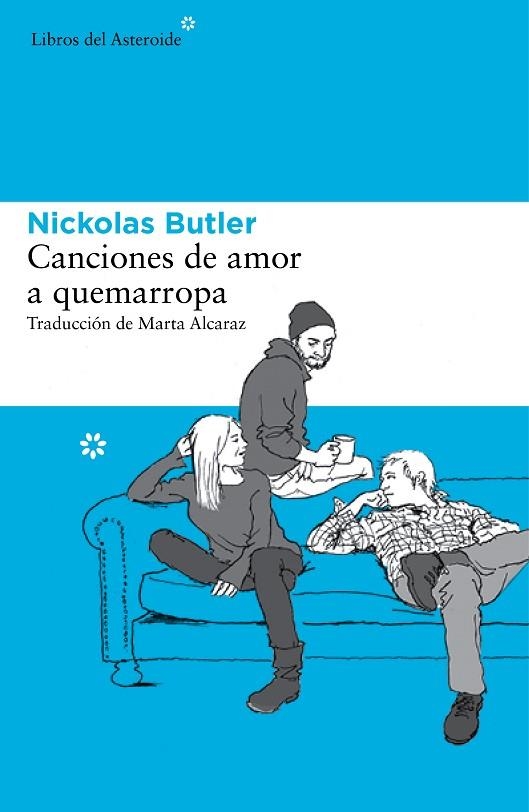 Libros del Asteroide

Nickolas Butler
Canciones de amor a quemarropa
Traducción de Marta Alcaraz